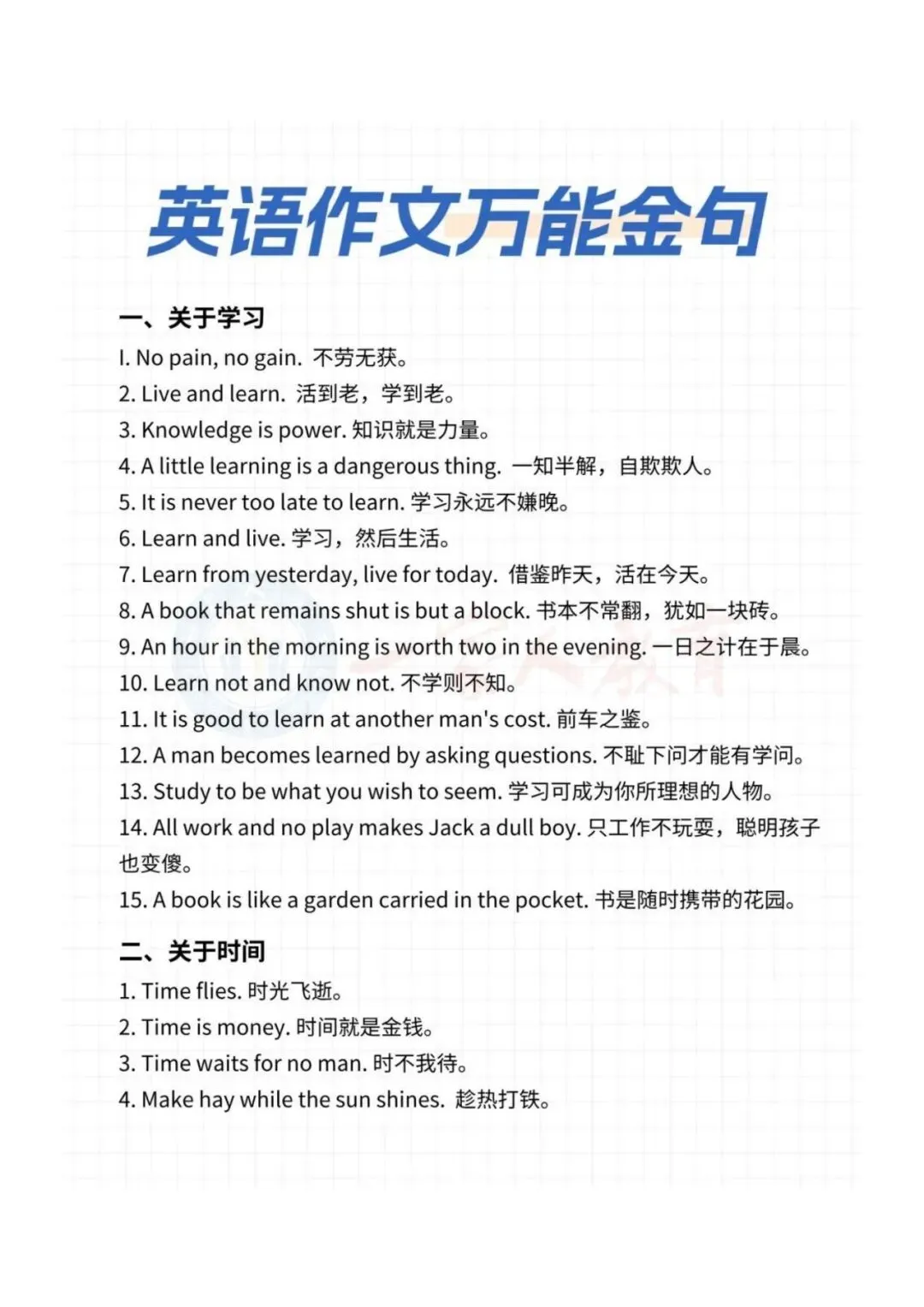 英语作文万能金句

一、关于学习
I. No pain, no gain. 不劳无获。
2. Live and learn. 活到老，学到老。
3. Knowledge is power. 知识就是力量。
4. A little learning is a dangerous thing. 一知半解，自欺欺人。
5. It is never too late to learn. 学习永远不嫌晚。
6. Learn and live. 学习，然后生活。
7. Learn from yesterday, live for today. 借鉴昨天，活在今天。
8. A book that remains shut is but a block. 书本不常翻，犹如一块砖。
9. An hour in the morning is worth two in the evening. 一日之计在于晨。
10. Learn not and know not. 不学则不知。
11. It is good to learn at another man's cost. 前车之鉴。
12. A man becomes learned by asking questions. 不耻下问才能有学问。
13. Study to be what you wish to seem. 学习可成为你所理想的人物。
14. All work and no play makes Jack a dull boy. 只工作不玩耍，聪明孩子也变傻。
15. A book is like a garden carried in the pocket. 书是随时携带的花园。

二、关于时间
1. Time flies. 时光飞逝。
2. Time is money. 时间就是金钱。
3. Time waits for no man. 时不我待。
4. Make hay while the sun shines. 趁热打铁。